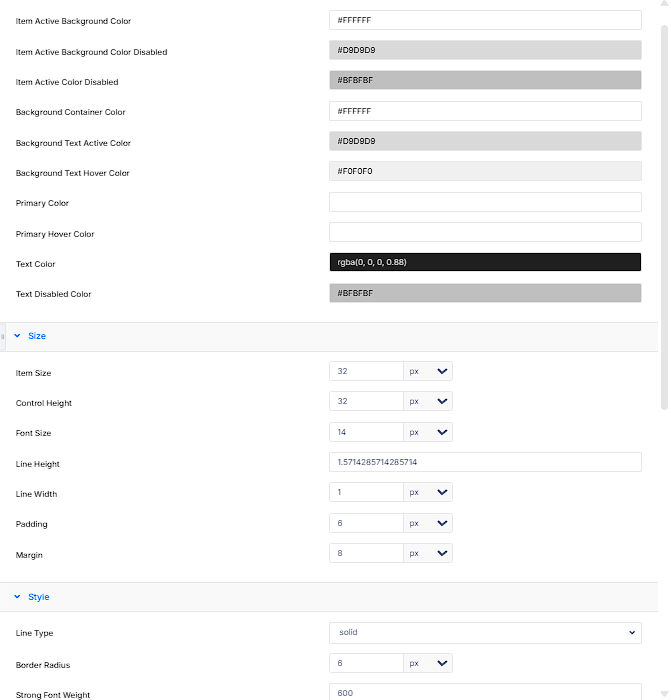 Item Active Background Color
#FFFFFF

Item Active Background Color Disabled
#D9D9D9

Item Active Color Disabled
#BFBFBF

Background Container Color
#FFFFFF

Background Text Active Color
#D9D9D9

Background Text Hover Color
#F0F0F0

Primary Color

Primary Hover Color

Text Color
rgba(0, 0, 0, 0.88)

Text Disabled Color
#BFBFBF

Size

Item Size
32 px

Control Height
32 px

Font Size
14 px

Line Height
1.5714285714285714

Line Width
1 px

Padding
6 px

Margin
8 px

Style

Line Type
solid

Border Radius
6 px

Strong Font Weight
600